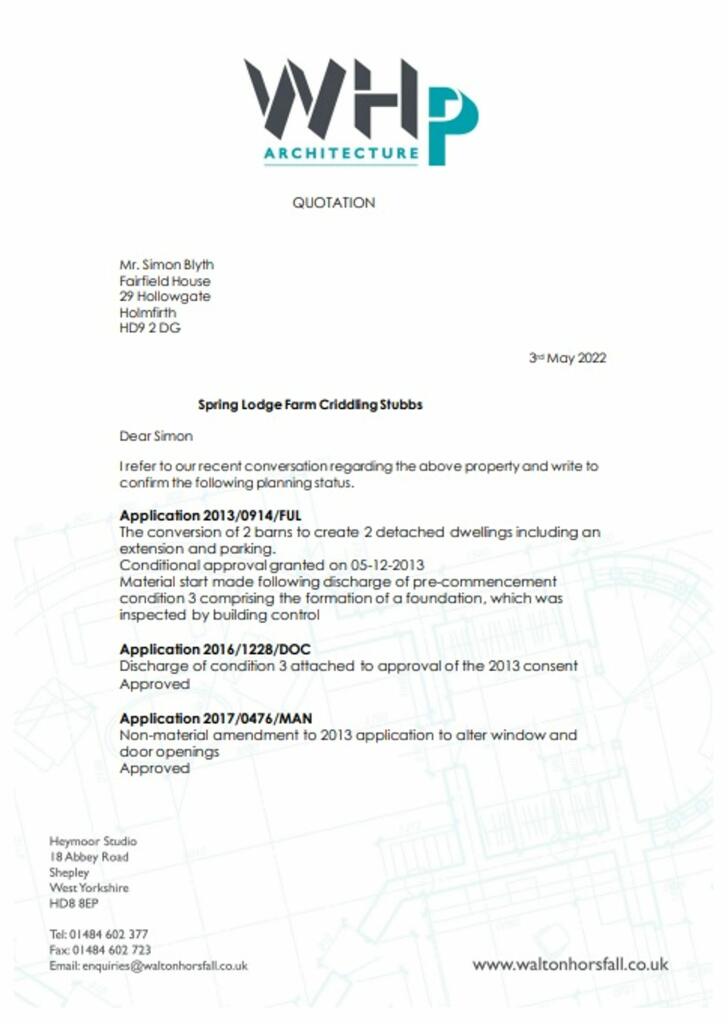 WHP
ARCHITECTURE

QUOTATION

Mr. Simon Blyth
Fairfield House
29 Hollowgate
Holmfirth
HD9 2 DG

3rd May 2022

Spring Lodge Farm Criddling Stubbs

Dear Simon

I refer to our recent conversation regarding the above property and write to confirm the following planning status.

Application 2013/0914/FUL
The conversion of 2 barns to create 2 detached dwellings including an extension and parking.
Conditional approval granted on 05-12-2013
Material start made following discharge of pre-commencement condition 3 comprising the formation of a foundation, which was inspected by building control

Application 2016/1228/DOC
Discharge of condition 3 attached to approval of the 2013 consent
Approved

Application 2017/0476/MAN
Non-material amendment to 2013 application to alter window and door openings
Approved

Heymoor Studio
18 Abbey Road
Shepley
West Yorkshire
HD8 8EP

Tel: 01484 602 377
Fax: 01484 602 723
Email: enquiries@waltonhorsfall.co.uk

www.waltonhorsfall.co.uk